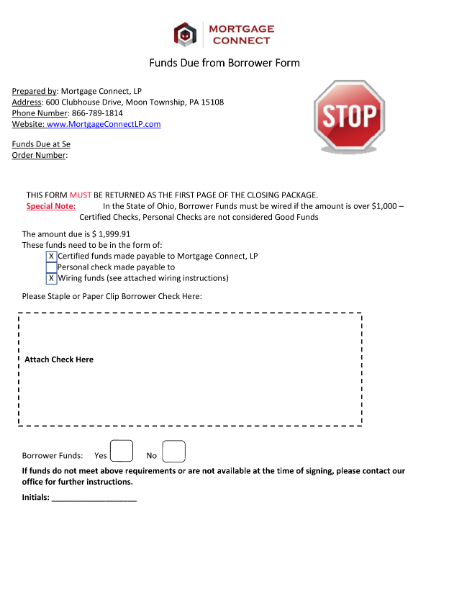 MORTGAGE CONNECT

Funds Due from Borrower Form

Prepared by: Mortgage Connect, LP
Address: 600 Clubhouse Drive, Moon Township, PA 15108
Phone Number: 866-789-1814
Website: www.MortgageConnectLP.com

STOP

Funds Due at Se
Order Number:

THIS FORM MUST BE RETURNED AS THE FIRST PAGE OF THE CLOSING PACKAGE.
Special Note: In the State of Ohio, Borrower Funds must be wired if the amount is over $1,000 – Certified Checks, Personal Checks are not considered Good Funds

The amount due is $ 1,999.91
These funds need to be in the form of:
X Certified funds made payable to Mortgage Connect, LP
Personal check made payable to
X Wiring funds (see attached wiring instructions)

Please Staple or Paper Clip Borrower Check Here:

Attach Check Here

Borrower Funds: Yes No

If funds do not meet above requirements or are not available at the time of signing, please contact our office for further instructions.

Initials: ___________________